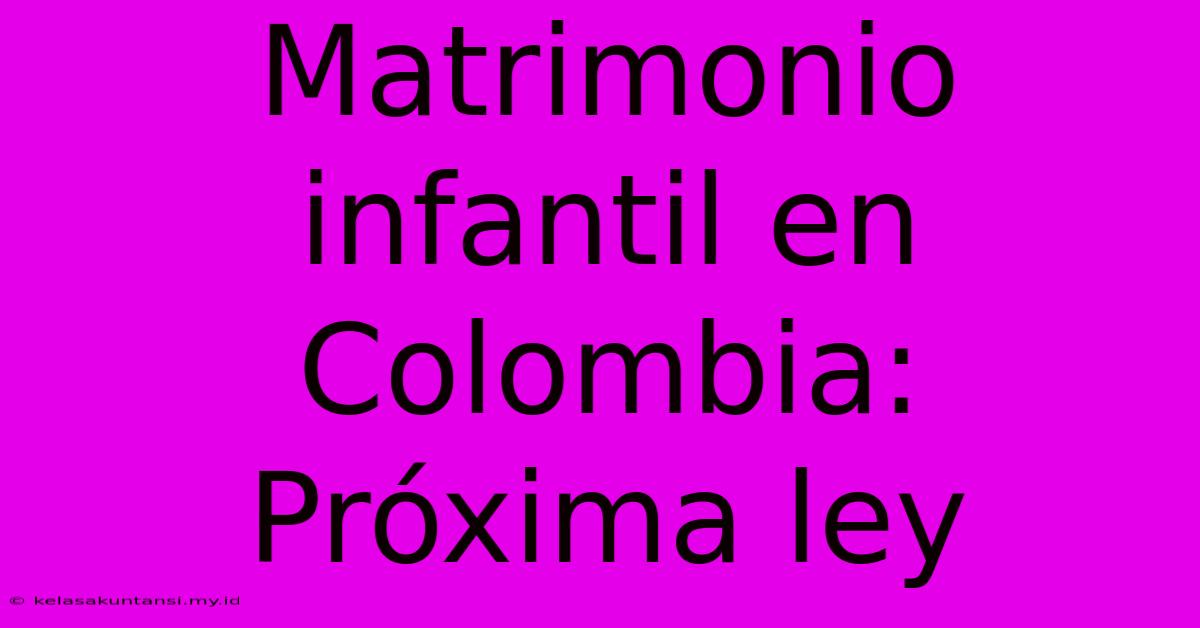 Matrimonio infantil en Colombia: Próxima ley

© kelasakuntansi.my.id